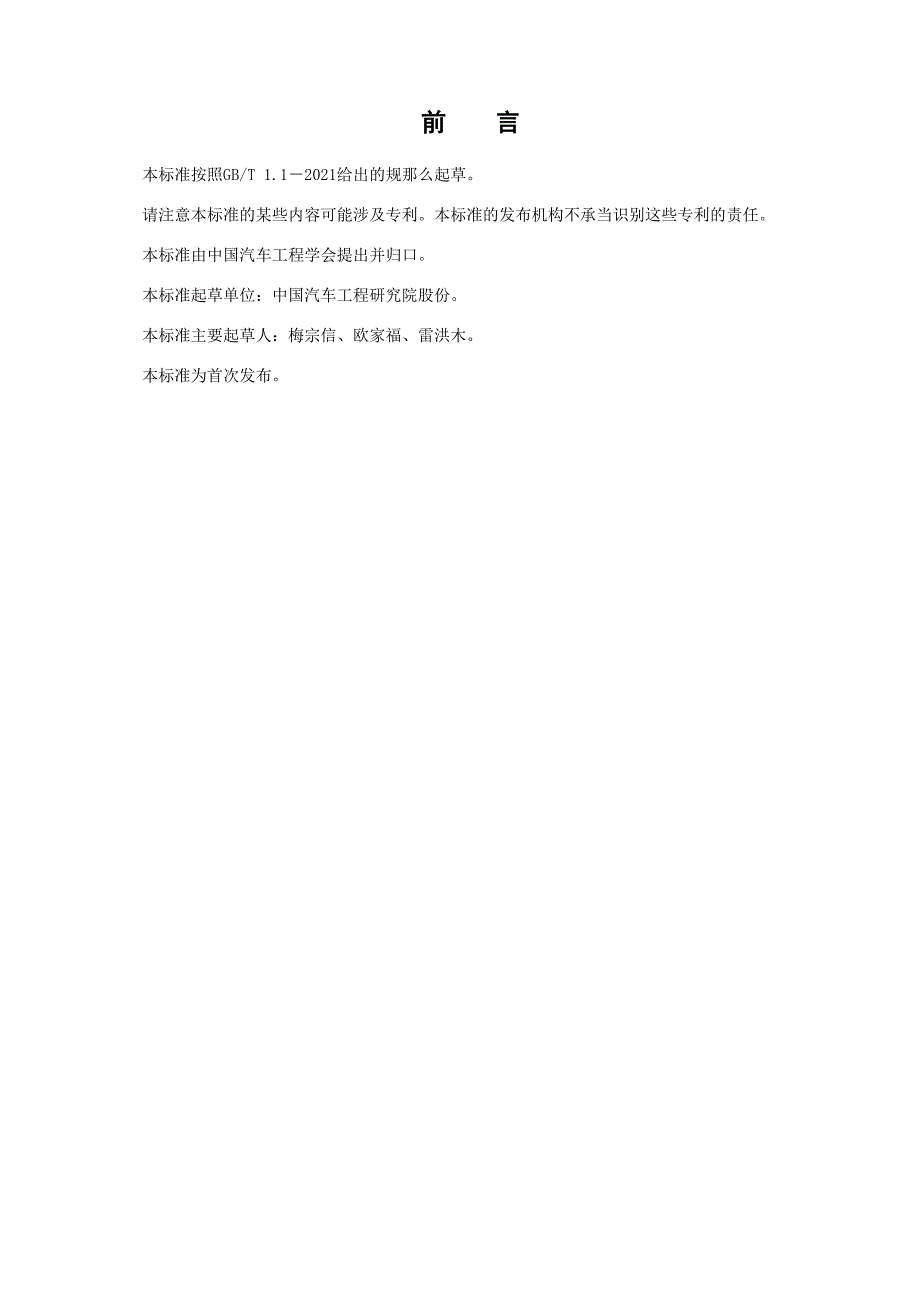 前　言

本标准按照GB/T 1.1－2021给出的规那么起草。

请注意本标准的某些内容可能涉及专利。本标准的发布机构不承当识别这些专利的责任。

本标准由中国汽车工程学会提出并归口。

本标准起草单位：中国汽车工程研究院股份。

本标准主要起草人：梅宗信、欧家福、雷洪木。

本标准为首次发布。